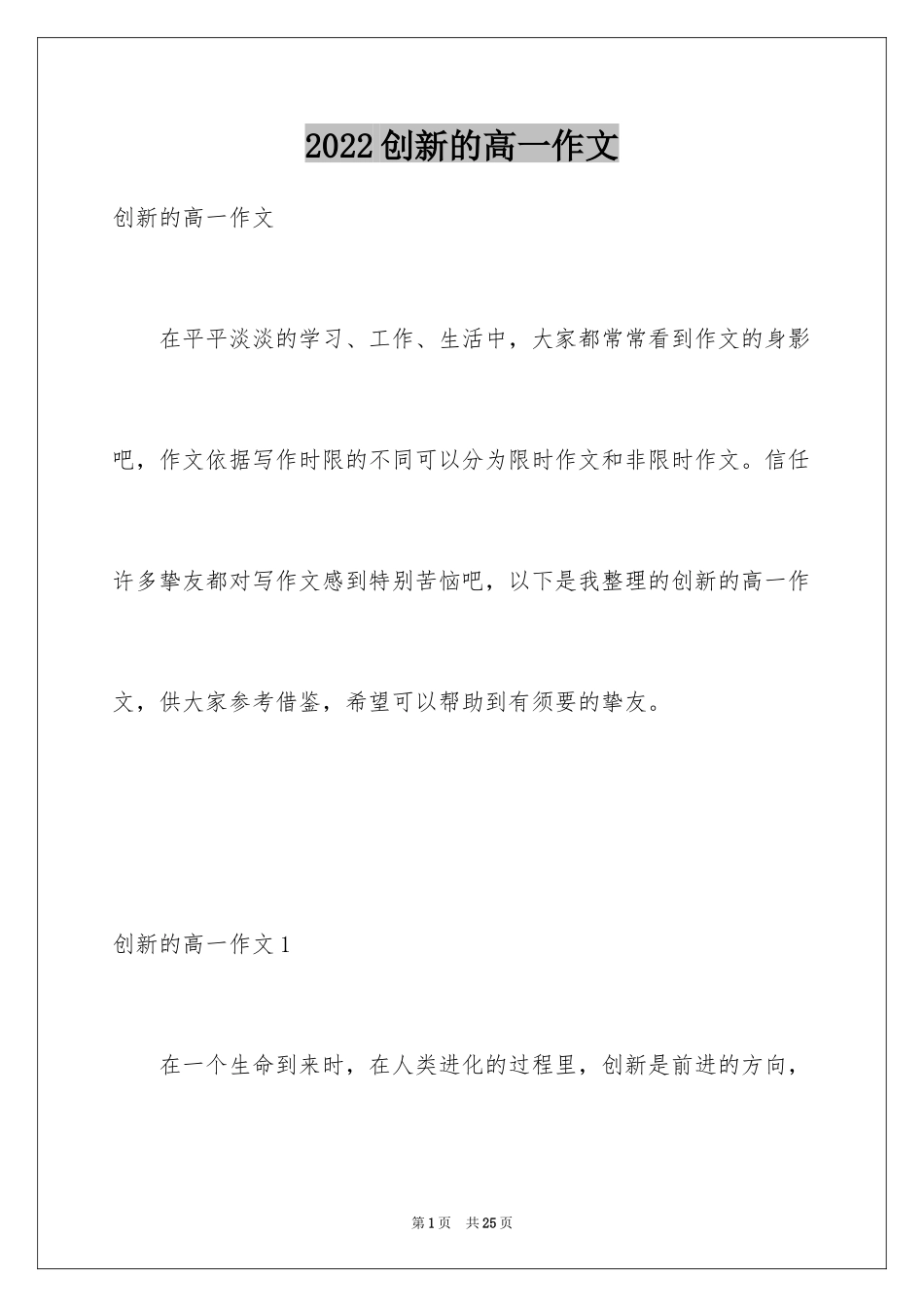 2022创新的高一作文

创新的高一作文

在平平淡淡的学习、工作、生活中，大家都常常看到作文的身影吧，作文依据写作时限的不同可以分为限时作文和非限时作文。信任许多挚友都对写作文感到特别苦恼吧，以下是我整理的创新的高一作文，供大家参考借鉴，希望可以帮助到有须要的挚友。

创新的高一作文1

在一个生命到来时，在人类进化的过程里，创新是前进的方向，

第1页 共25页